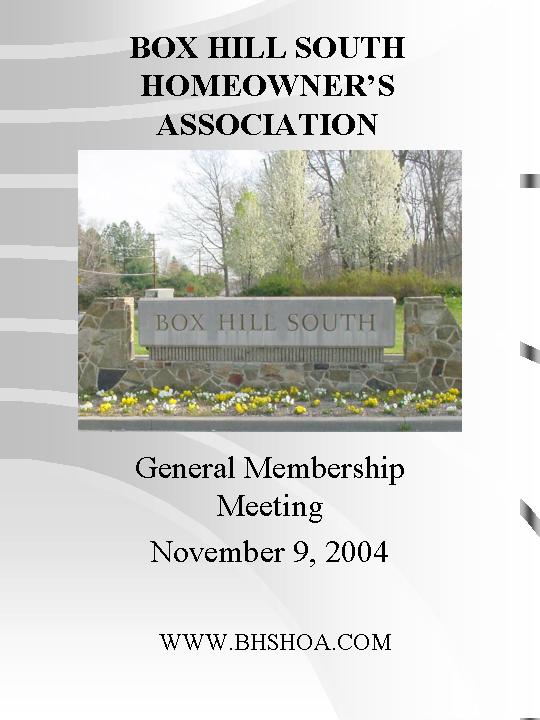 BOX HILL SOUTH HOMEOWNER'S ASSOCIATION

BOX HILL SOUTH

General Membership Meeting

November 9, 2004

WWW.BHSHOA.COM